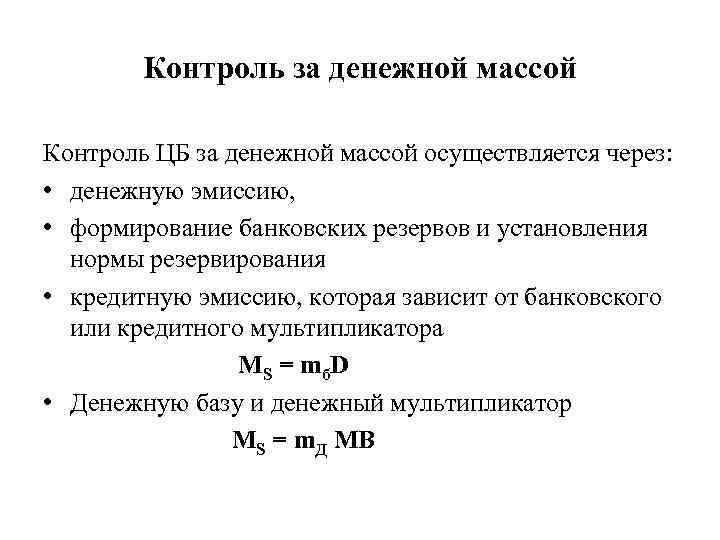 Контроль за денежной массой

Контроль ЦБ за денежной массой осуществляется через:

• денежную эмиссию,

• формирование банковских резервов и установления нормы резервирования

• кредитную эмиссию, которая зависит от банковского или кредитного мультипликатора

$M_S = m_б D$

• Денежную базу и денежный мультипликатор

$M_S = m_Д MB$